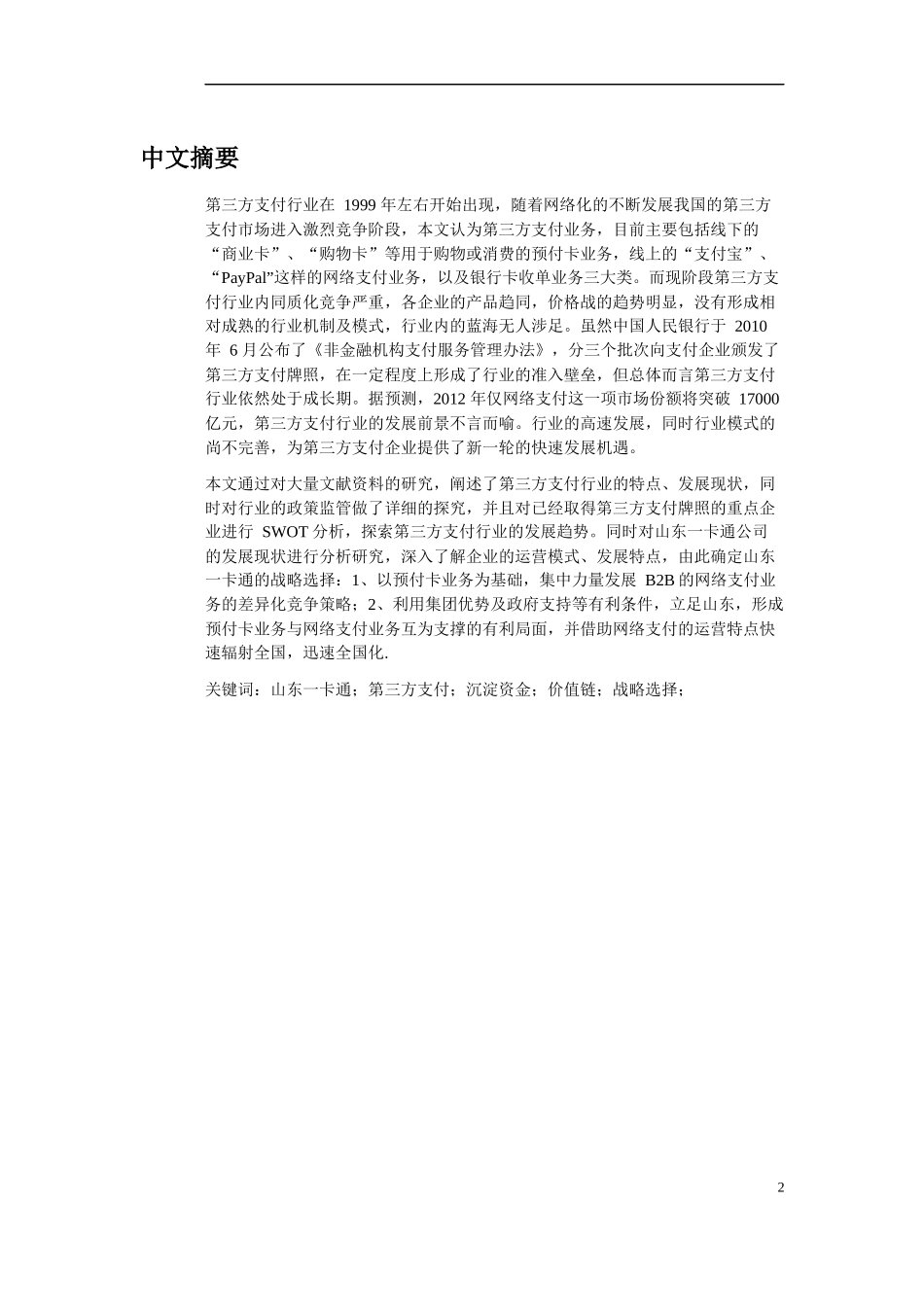 中文摘要

第三方支付行业在 1999 年左右开始出现，随着网络化的不断发展我国的第三方支付市场进入激烈竞争阶段，本文认为第三方支付业务，目前主要包括线下的“商业卡”、“购物卡”等用于购物或消费的预付卡业务，线上的“支付宝”、“PayPal”这样的网络支付业务，以及银行卡收单业务三大类。而现阶段第三方支付行业内同质化竞争严重，各企业的产品趋同，价格战的趋势明显，没有形成相对成熟的行业机制及模式，行业内的蓝海无人涉足。虽然中国人民银行于 2010 年 6 月公布了《非金融机构支付服务管理办法》，分三个批次向支付企业颁发了第三方支付牌照，在一定程度上形成了行业的准入壁垒，但总体而言第三方支付行业依然处于成长期。据预测，2012 年仅网络支付这一项市场份额将突破 17000 亿元，第三方支付行业的发展前景不言而喻。行业的高速发展，同时行业模式的尚不完善，为第三方支付企业提供了新一轮的快速发展机遇。

本文通过对大量文献资料的研究，阐述了第三方支付行业的特点、发展现状，同时对行业的政策监管做了详细的探究，并且对已经取得第三方支付牌照的重点企业进行 SWOT 分析，探索第三方支付行业的发展趋势。同时对山东一卡通公司的发展现状进行分析研究，深入了解企业的运营模式、发展特点，由此确定山东一卡通的战略选择：1、以预付卡业务为基础，集中力量发展 B2B 的网络支付业务的差异化竞争策略；2、利用集团优势及政府支持等有利条件，立足山东，形成预付卡业务与网络支付业务互为支撑的有利局面，并借助网络支付的运营特点快速辐射全国，迅速全国化.

关键词：山东一卡通；第三方支付；沉淀资金；价值链；战略选择；

2